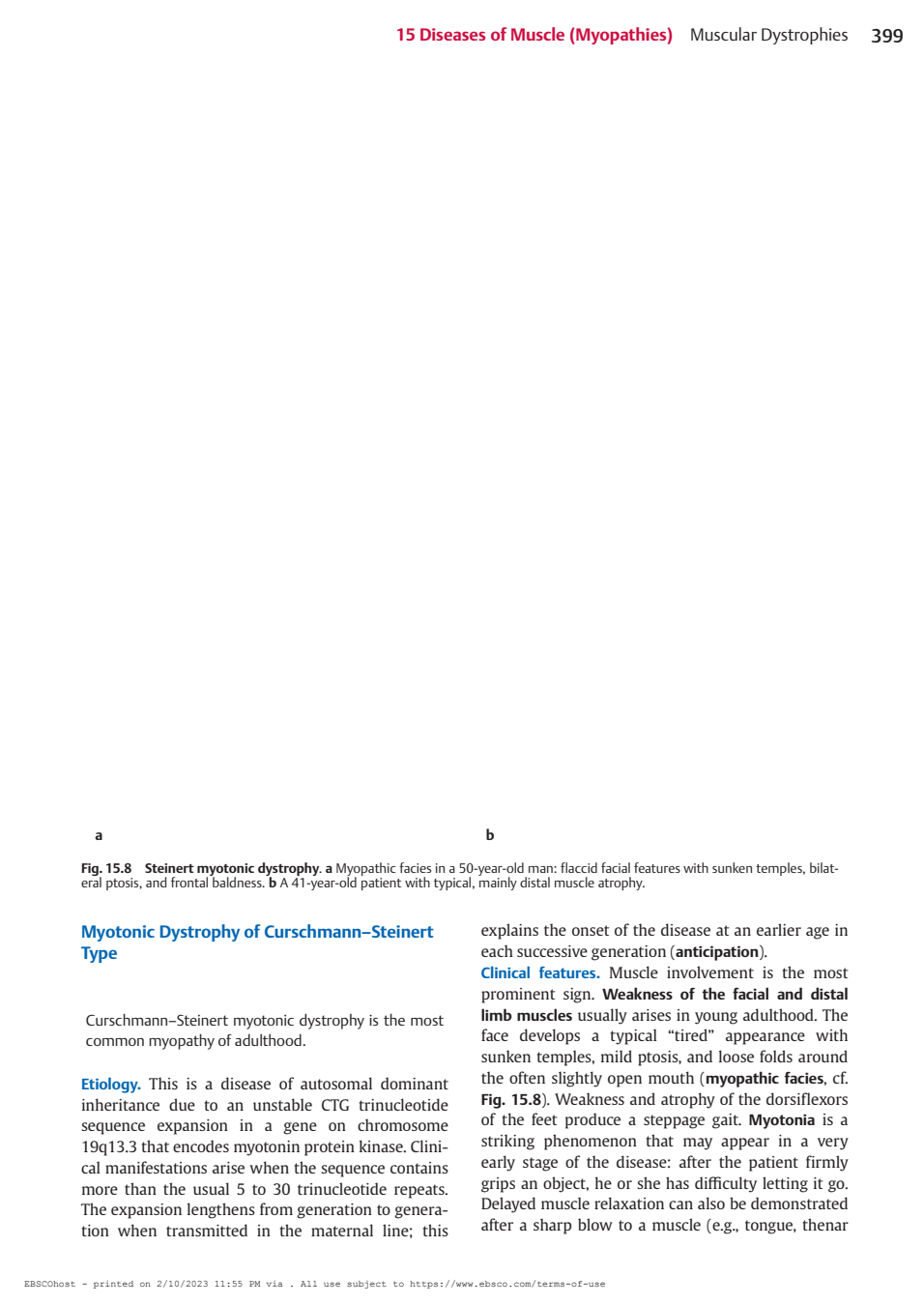 15 Diseases of Muscle (Myopathies) Muscular Dystrophies 399

a

b

Fig. 15.8 Steinert myotonic dystrophy. a Myopathic facies in a 50-year-old man: flaccid facial features with sunken temples, bilateral ptosis, and frontal baldness. b A 41-year-old patient with typical, mainly distal muscle atrophy.

Myotonic Dystrophy of Curschmann–Steinert Type

Curschmann–Steinert myotonic dystrophy is the most common myopathy of adulthood.

Etiology. This is a disease of autosomal dominant inheritance due to an unstable CTG trinucleotide sequence expansion in a gene on chromosome 19q13.3 that encodes myotonin protein kinase. Clinical manifestations arise when the sequence contains more than the usual 5 to 30 trinucleotide repeats. The expansion lengthens from generation to generation when transmitted in the maternal line; this explains the onset of the disease at an earlier age in each successive generation (anticipation).

Clinical features. Muscle involvement is the most prominent sign. Weakness of the facial and distal limb muscles usually arises in young adulthood. The face develops a typical “tired” appearance with sunken temples, mild ptosis, and loose folds around the often slightly open mouth (myopathic facies, cf. Fig. 15.8). Weakness and atrophy of the dorsiflexors of the feet produce a steppage gait. Myotonia is a striking phenomenon that may appear in a very early stage of the disease: after the patient firmly grips an object, he or she has difficulty letting it go. Delayed muscle relaxation can also be demonstrated after a sharp blow to a muscle (e.g., tongue, thenar

EBSCOhost - printed on 2/10/2023 11:55 PM via . All use subject to https://www.ebsco.com/terms-of-use